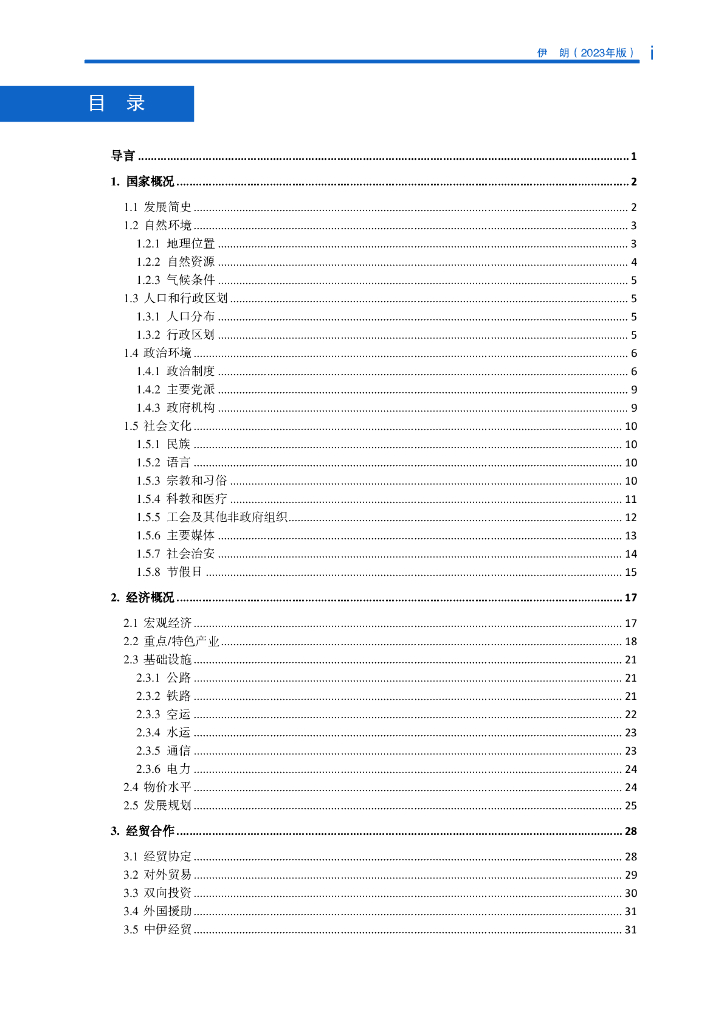 伊　朗（2023年版） i

目　录

导言 ........ 1

1. 国家概况 ........ 2

1.1 发展简史 ........ 2
1.2 自然环境 ........ 3
1.2.1 地理位置 ........ 3
1.2.2 自然资源 ........ 4
1.2.3 气候条件 ........ 5
1.3 人口和行政区划 ........ 5
1.3.1 人口分布 ........ 5
1.3.2 行政区划 ........ 5
1.4 政治环境 ........ 6
1.4.1 政治制度 ........ 6
1.4.2 主要党派 ........ 9
1.4.3 政府机构 ........ 9
1.5 社会文化 ........ 10
1.5.1 民族 ........ 10
1.5.2 语言 ........ 10
1.5.3 宗教和习俗 ........ 10
1.5.4 科教和医疗 ........ 11
1.5.5 工会及其他非政府组织 ........ 12
1.5.6 主要媒体 ........ 13
1.5.7 社会治安 ........ 14
1.5.8 节假日 ........ 15

2. 经济概况 ........ 17

2.1 宏观经济 ........ 17
2.2 重点/特色产业 ........ 18
2.3 基础设施 ........ 21
2.3.1 公路 ........ 21
2.3.2 铁路 ........ 21
2.3.3 空运 ........ 22
2.3.4 水运 ........ 23
2.3.5 通信 ........ 23
2.3.6 电力 ........ 24
2.4 物价水平 ........ 24
2.5 发展规划 ........ 25

3. 经贸合作 ........ 28

3.1 经贸协定 ........ 28
3.2 对外贸易 ........ 29
3.3 双向投资 ........ 30
3.4 外国援助 ........ 31
3.5 中伊经贸 ........ 31